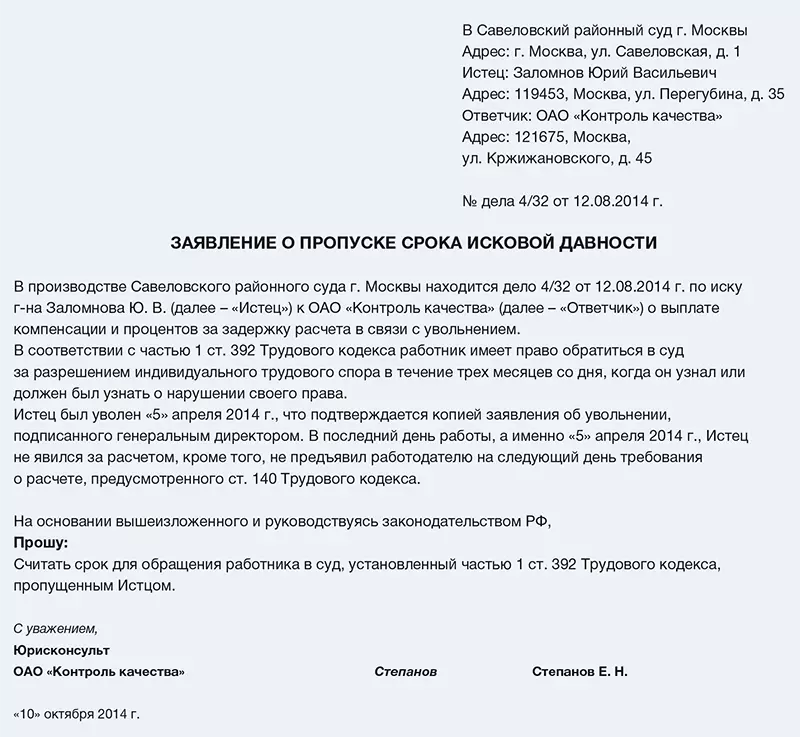 В Савеловский районный суд г. Москвы
Адрес: г. Москва, ул. Савеловская, д. 1
Истец: Заломнов Юрий Васильевич
Адрес: 119453, Москва, ул. Перегубина, д. 35
Ответчик: ОАО «Контроль качества»
Адрес: 121675, Москва,
ул. Кржижановского, д. 45

№ дела 4/32 от 12.08.2014 г.

ЗАЯВЛЕНИЕ О ПРОПУСКЕ СРОКА ИСКОВОЙ ДАВНОСТИ

В производстве Савеловского районного суда г. Москвы находится дело 4/32 от 12.08.2014 г. по иску г-на Заломнова Ю. В. (далее – «Истец») к ОАО «Контроль качества» (далее – «Ответчик») о выплате компенсации и процентов за задержку расчета в связи с увольнением.
В соответствии с частью 1 ст. 392 Трудового кодекса работник имеет право обратиться в суд за разрешением индивидуального трудового спора в течение трех месяцев со дня, когда он узнал или должен был узнать о нарушении своего права.
Истец был уволен «5» апреля 2014 г., что подтверждается копией заявления об увольнении, подписанного генеральным директором. В последний день работы, а именно «5» апреля 2014 г., Истец не явился за расчетом, кроме того, не предъявил работодателю на следующий день требования о расчете, предусмотренного ст. 140 Трудового кодекса.

На основании вышеизложенного и руководствуясь законодательством РФ,
Прошу:
Считать срок для обращения работника в суд, установленный частью 1 ст. 392 Трудового кодекса, пропущенным Истцом.

С уважением,
Юрисконсульт
ОАО «Контроль качества» Степанов Степанов Е. Н.

«10» октября 2014 г.